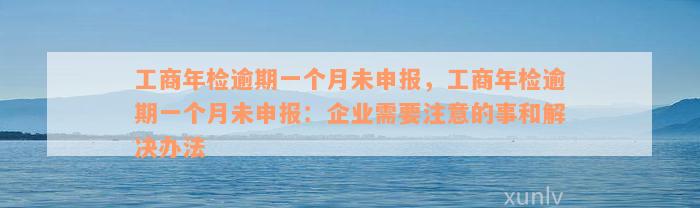 工商年检逾期一个月未申报，工商年检逾期一个月未申报：企业需要注意的事和解决办法

xunlv